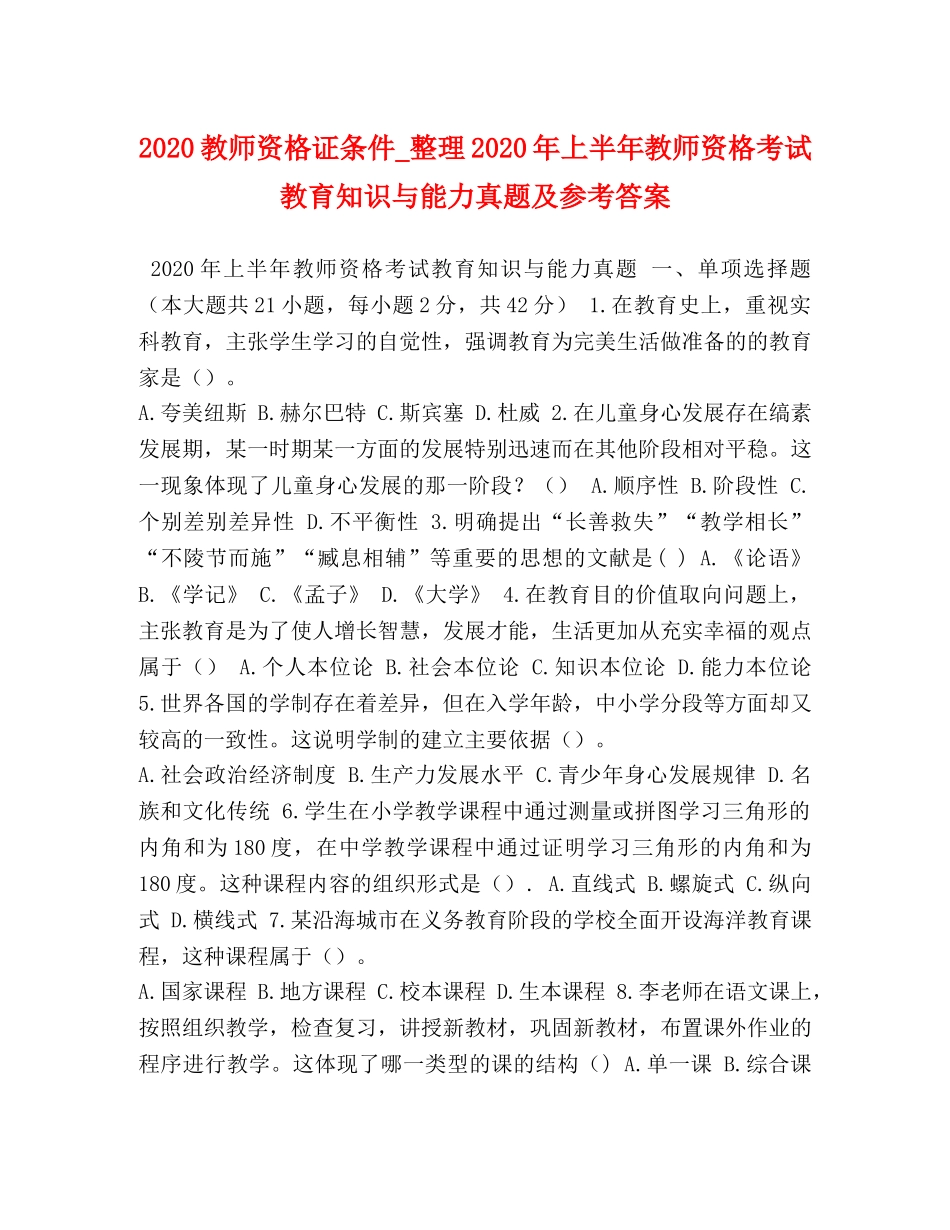 2020教师资格证条件_整理2020年上半年教师资格考试教育知识与能力真题及参考答案

2020年上半年教师资格考试教育知识与能力真题 一、单项选择题（本大题共21小题，每小题2分，共42分） 1.在教育史上，重视实科教育，主张学生学习的自觉性，强调教育为完美生活做准备的的教育家是（）。
A.夸美纽斯 B.赫尔巴特 C.斯宾塞 D.杜威 2.在儿童身心发展存在缟素发展期，某一时期某一方面的发展特别迅速而在其他阶段相对平稳。这一现象体现了儿童身心发展的那一阶段？（） A.顺序性 B.阶段性 C.个别差别差异性 D.不平衡性 3.明确提出“长善救失”“教学相长”“不陵节而施”“臧息相辅”等重要的思想的文献是( ) A.《论语》 B.《学记》 C.《孟子》 D.《大学》 4.在教育目的价值取向问题上，主张教育是为了使人增长智慧，发展才能，生活更加从充实幸福的观点属于（） A.个人本位论 B.社会本位论 C.知识本位论 D.能力本位论 5.世界各国的学制存在着差异，但在入学年龄，中小学分段等方面却又较高的一致性。这说明学制的建立主要依据（）。
A.社会政治经济制度 B.生产力发展水平 C.青少年身心发展规律 D.名族和文化传统 6.学生在小学教学课程中通过测量或拼图学习三角形的内角和为180度，在中学教学课程中通过证明学习三角形的内角和为180度。这种课程内容的组织形式是（）. A.直线式 B.螺旋式 C.纵向式 D.横线式 7.某沿海城市在义务教育阶段的学校全面开设海洋教育课程，这种课程属于（）。
A.国家课程 B.地方课程 C.校本课程 D.生本课程 8.李老师在语文课上，按照组织教学，检查复习，讲授新教材，巩固新教材，布置课外作业的程序进行教学。这体现了哪一类型的课的结构（）A.单一课 B.综合课